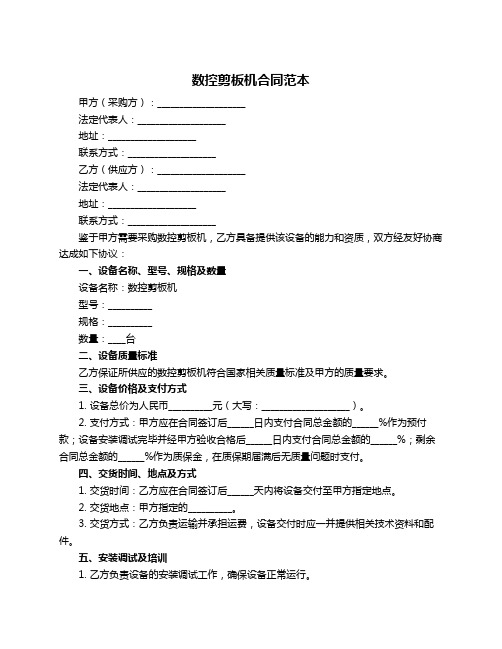 数控剪板机合同范本

甲方（采购方）：__________________

法定代表人：__________________

地址：__________________

联系方式：__________________

乙方（供应方）：__________________

法定代表人：__________________

地址：__________________

联系方式：__________________

鉴于甲方需要采购数控剪板机，乙方具备提供该设备的能力和资质，双方经友好协商达成如下协议：

一、设备名称、型号、规格及数量

设备名称：数控剪板机

型号：_________

规格：_________

数量：____台

二、设备质量标准

乙方保证所供应的数控剪板机符合国家相关质量标准及甲方的质量要求。

三、设备价格及支付方式

1. 设备总价为人民币_________元（大写：__________________）。

2. 支付方式：甲方应在合同签订后_____日内支付合同总金额的_____%作为预付款；设备安装调试完毕并经甲方验收合格后_____日内支付合同总金额的_____%；剩余合同总金额的_____%作为质保金，在质保期届满后无质量问题时支付。

四、交货时间、地点及方式

1. 交货时间：乙方应在合同签订后_____天内将设备交付至甲方指定地点。

2. 交货地点：甲方指定的_________。

3. 交货方式：乙方负责运输并承担运费，设备交付时应一并提供相关技术资料和配件。

五、安装调试及培训

1. 乙方负责设备的安装调试工作，确保设备正常运行。